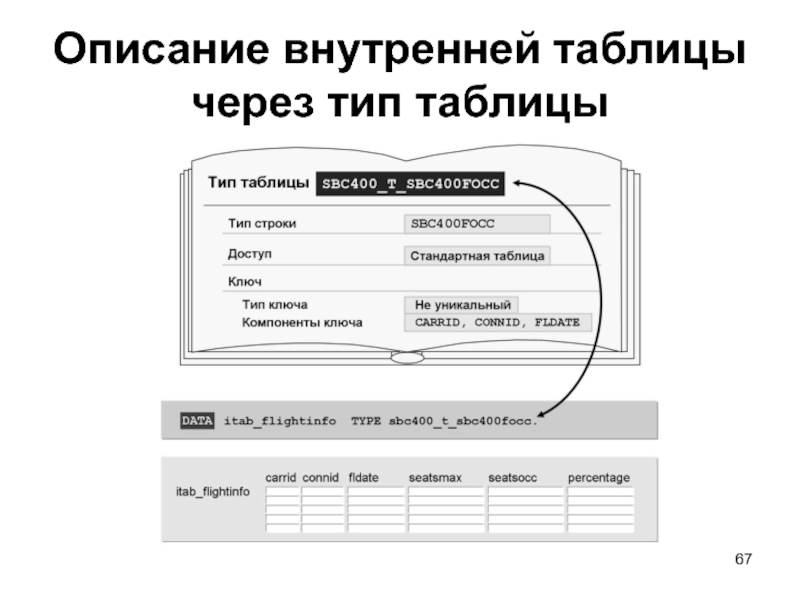 Описание внутренней таблицы через тип таблицы

Тип таблицы SBC400_T_SBC400FOCC

Тип строки SBC400FOCC

Доступ Стандартная таблица

Ключ

Тип ключа Не уникальный

Компоненты ключа CARRID, CONNID, FLDATE

DATA itab_flightinfo TYPE sbc400_t_sbc400focc.

itab_flightinfo

carrid connid fldate seatsmax seatsocc percentage

67